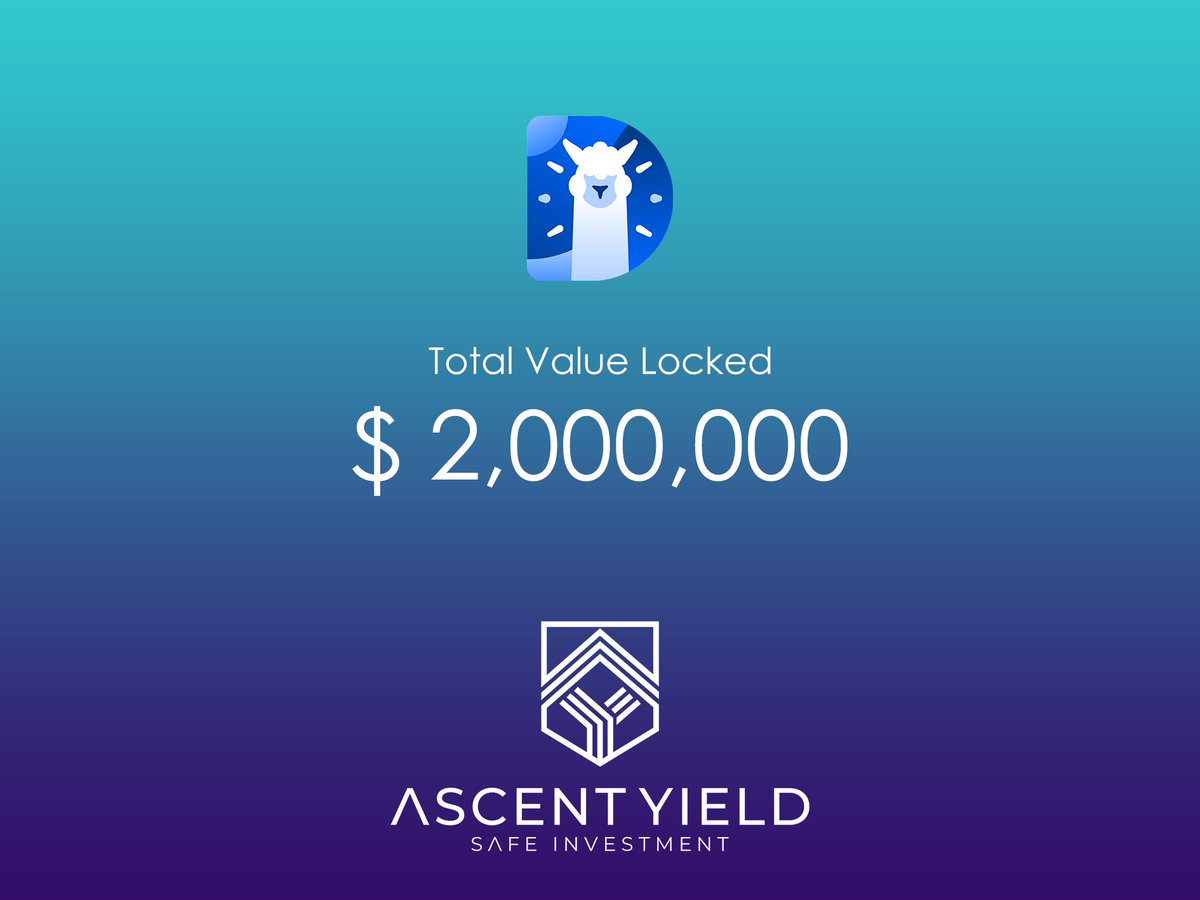 Total Value Locked

$ 2,000,000

ASCENT YIELD
SAFE INVESTMENT